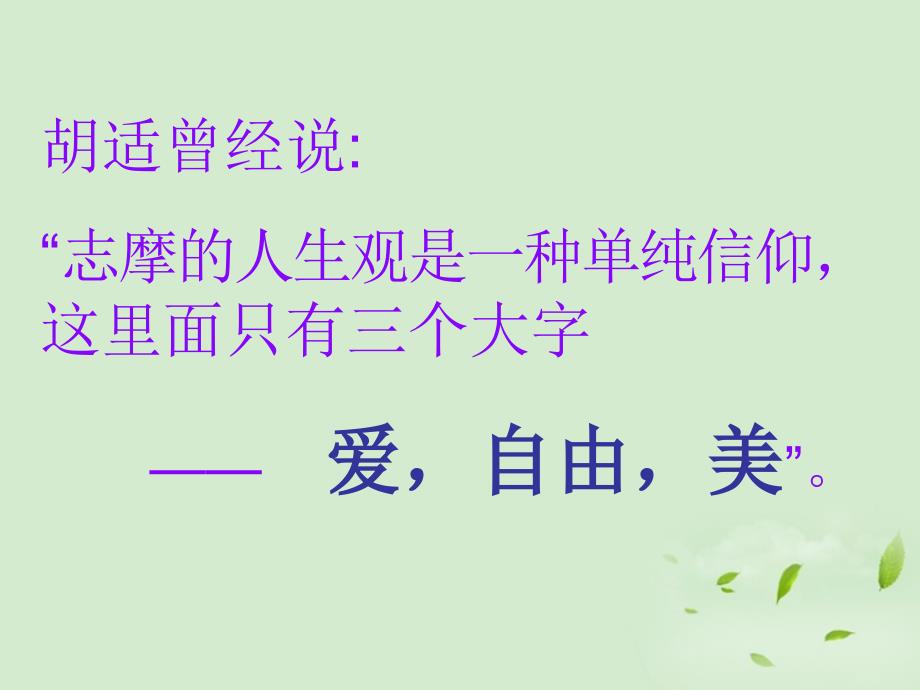 胡适曾经说:

“志摩的人生观是一种单纯信仰，这里面只有三个大字

—— 爱，自由，美”。